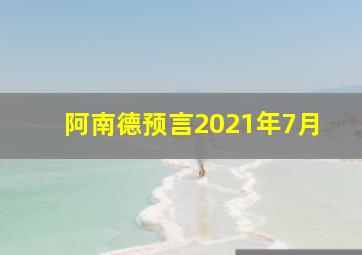 阿南德预言2021年7月